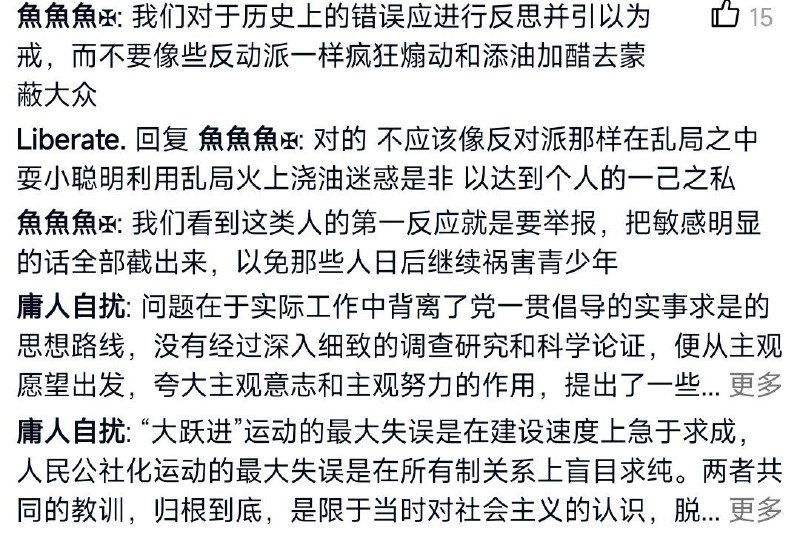 魚魚魚✠: 我们对于历史上的错误应进行反思并引以为戒，而不要像些反动派一样疯狂煽动和添油加醋去蒙蔽大众 15

Liberate. 回复 魚魚魚✠: 对的 不应该像反对派那样在乱局之中耍小聪明利用乱局火上浇油迷惑是非 以达到个人的一己之私

魚魚魚✠: 我们看到这类人的第一反应就是要举报，把敏感明显的话全部截出来，以免那些人日后继续祸害青少年

庸人自扰: 问题在于实际工作中背离了党一贯倡导的实事求是的思想路线，没有经过深入细致的调查研究和科学论证，便从主观愿望出发，夸大主观意志和主观努力的作用，提出了一些... 更多

庸人自扰: “大跃进”运动的最大失误是在建设速度上急于求成，人民公社化运动的最大失误是在所有制关系上盲目求纯。两者共同的教训，归根到底，是限于当时对社会主义的认识，脱... 更多